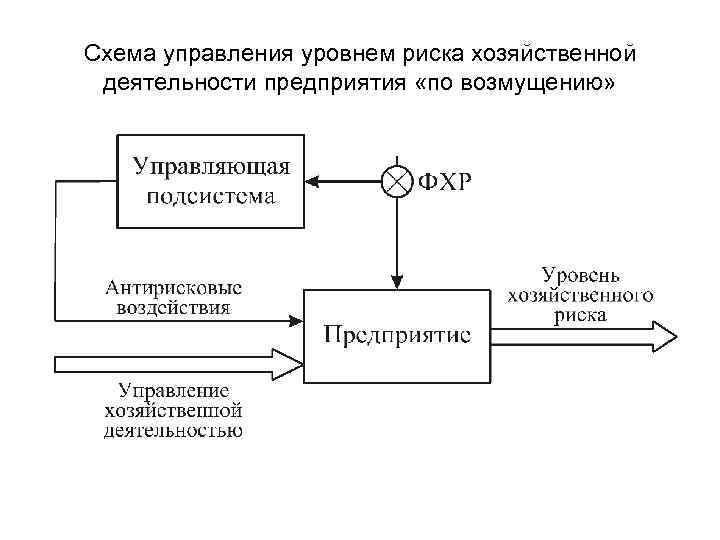 Схема управления уровнем риска хозяйственной деятельности предприятия «по возмущению»

Управляющая подсистема

ФХР

Антирисковые воздействия

Предприятие

Уровень хозяйственного риска

Управление хозяйственной деятельностью